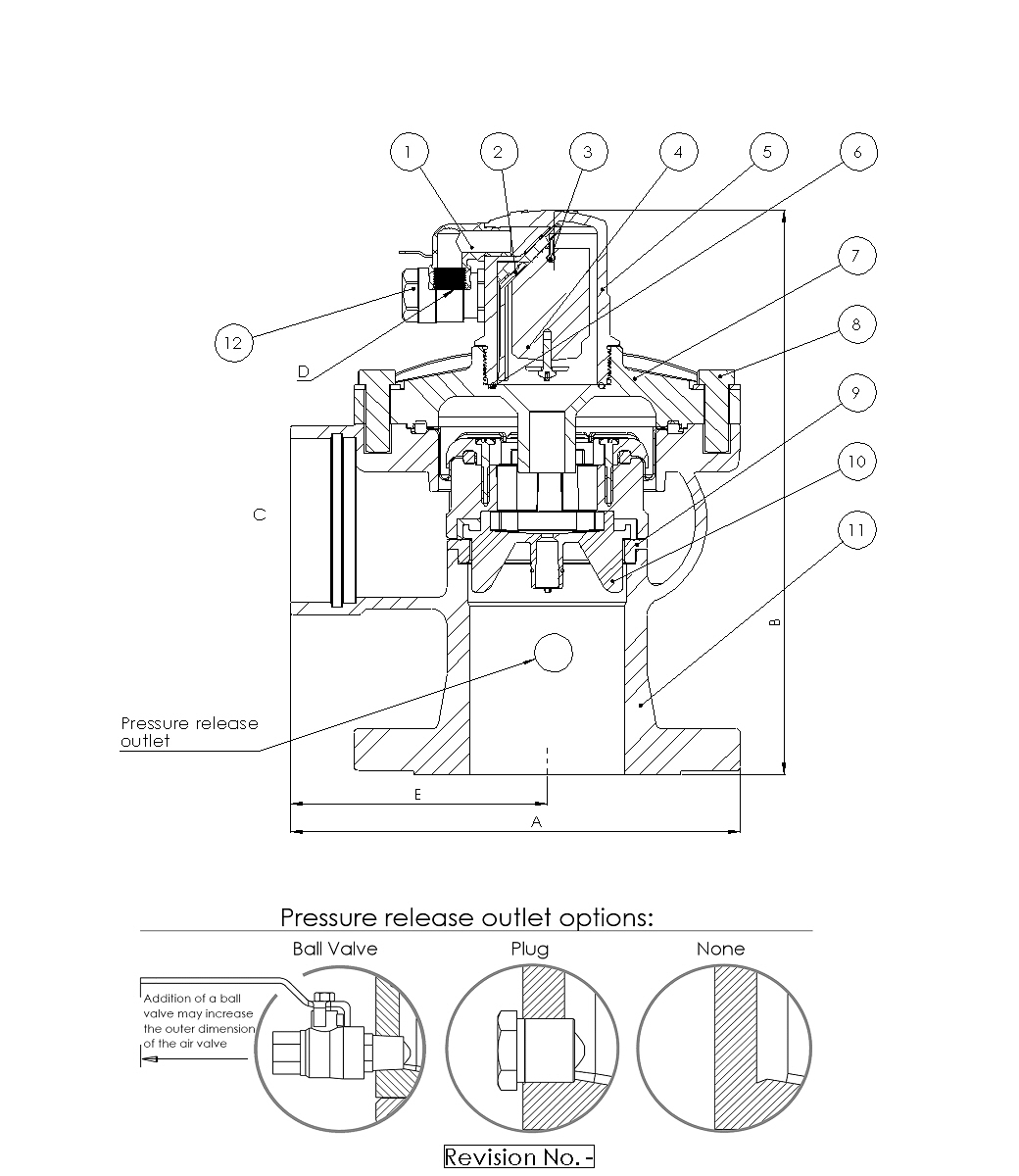 1
2
3
4
5
6
7
8
9
10
11
12
D
C
B
Pressure release outlet
E
A

Pressure release outlet options:

Ball Valve

Plug

None

Addition of a ball valve may increase the outer dimension of the air valve

Revision No. -